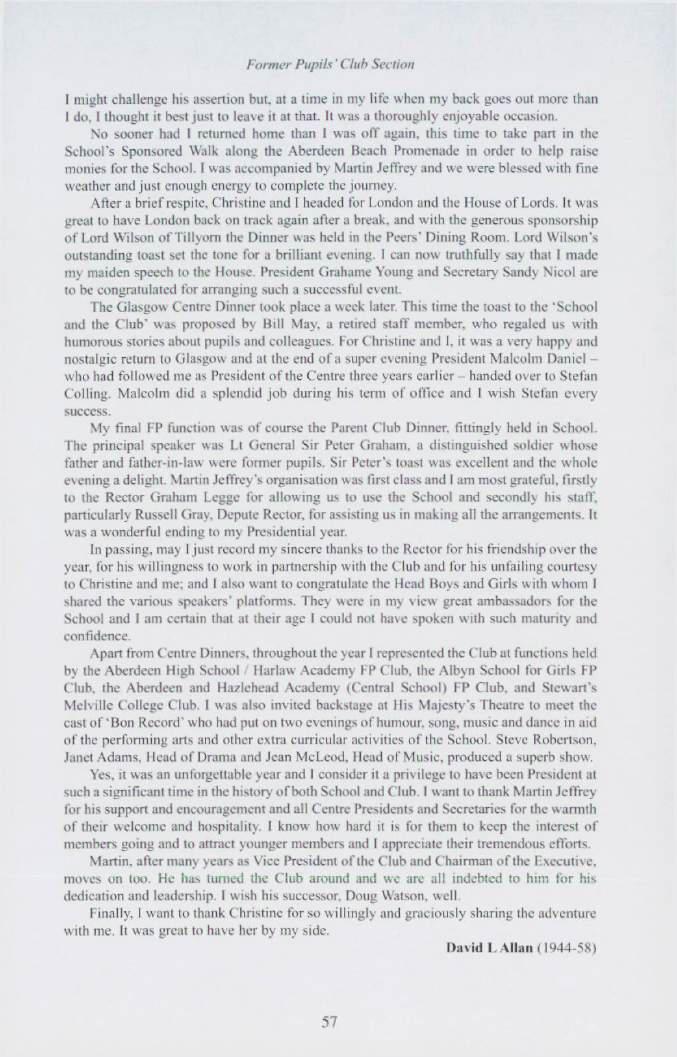 Former Pupils' Club Section

I might challenge his assertion but, at a time in my life when my back goes out more than I do, I thought it best just to leave it at that. It was a thoroughly enjoyable occasion.

No sooner had I returned home than I was off again, this time to take part in the School's Sponsored Walk along the Aberdeen Beach Promenade in order to help raise monies for the School. I was accompanied by Martin Jeffrey and we were blessed with fine weather and just enough energy to complete the journey.

After a brief respite, Christine and I headed for London and the House of Lords. It was great to have London back on track again after a break, and with the generous sponsorship of Lord Wilson of Tillyorn the Dinner was held in the Peers' Dining Room. Lord Wilson's outstanding toast set the tone for a brilliant evening. I can now truthfully say that I made my maiden speech to the House. President Grahame Young and Secretary Sandy Nicol are to be congratulated for arranging such a successful event.

The Glasgow Centre Dinner took place a week later. This time the toast to the 'School and the Club' was proposed by Bill May, a retired staff member, who regaled us with humorous stories about pupils and colleagues. For Christine and I, it was a very happy and nostalgic return to Glasgow and at the end of a super evening President Malcolm Daniel – who had followed me as President of the Centre three years earlier – handed over to Stefan Colling. Malcolm did a splendid job during his term of office and I wish Stefan every success.

My final FP function was of course the Parent Club Dinner, fittingly held in School. The principal speaker was Lt General Sir Peter Graham, a distinguished soldier whose father and father-in-law were former pupils. Sir Peter's toast was excellent and the whole evening a delight. Martin Jeffrey's organisation was first class and I am most grateful, firstly to the Rector Graham Legge for allowing us to use the School and secondly his staff, particularly Russell Gray, Depute Rector, for assisting us in making all the arrangements. It was a wonderful ending to my Presidential year.

In passing, may I just record my sincere thanks to the Rector for his friendship over the year, for his willingness to work in partnership with the Club and for his unfailing courtesy to Christine and me; and I also want to congratulate the Head Boys and Girls with whom I shared the various speakers' platforms. They were in my view great ambassadors for the School and I am certain that at their age I could not have spoken with such maturity and confidence.

Apart from Centre Dinners, throughout the year I represented the Club at functions held by the Aberdeen High School / Harlaw Academy FP Club, the Albyn School for Girls FP Club, the Aberdeen and Hazlehead Academy (Central School) FP Club, and Stewart's Melville College Club. I was also invited backstage at His Majesty's Theatre to meet the cast of 'Bon Record' who had put on two evenings of humour, song, music and dance in aid of the performing arts and other extra curricular activities of the School. Steve Robertson, Janet Adams, Head of Drama and Jean McLeod, Head of Music, produced a superb show.

Yes, it was an unforgettable year and I consider it a privilege to have been President at such a significant time in the history of both School and Club. I want to thank Martin Jeffrey for his support and encouragement and all Centre Presidents and Secretaries for the warmth of their welcome and hospitality. I know how hard it is for them to keep the interest of members going and to attract younger members and I appreciate their tremendous efforts.

Martin, after many years as Vice President of the Club and Chairman of the Executive, moves on too. He has turned the Club around and we are all indebted to him for his dedication and leadership. I wish his successor, Doug Watson, well.

Finally, I want to thank Christine for so willingly and graciously sharing the adventure with me. It was great to have her by my side.

David L Allan (1944-58)

57